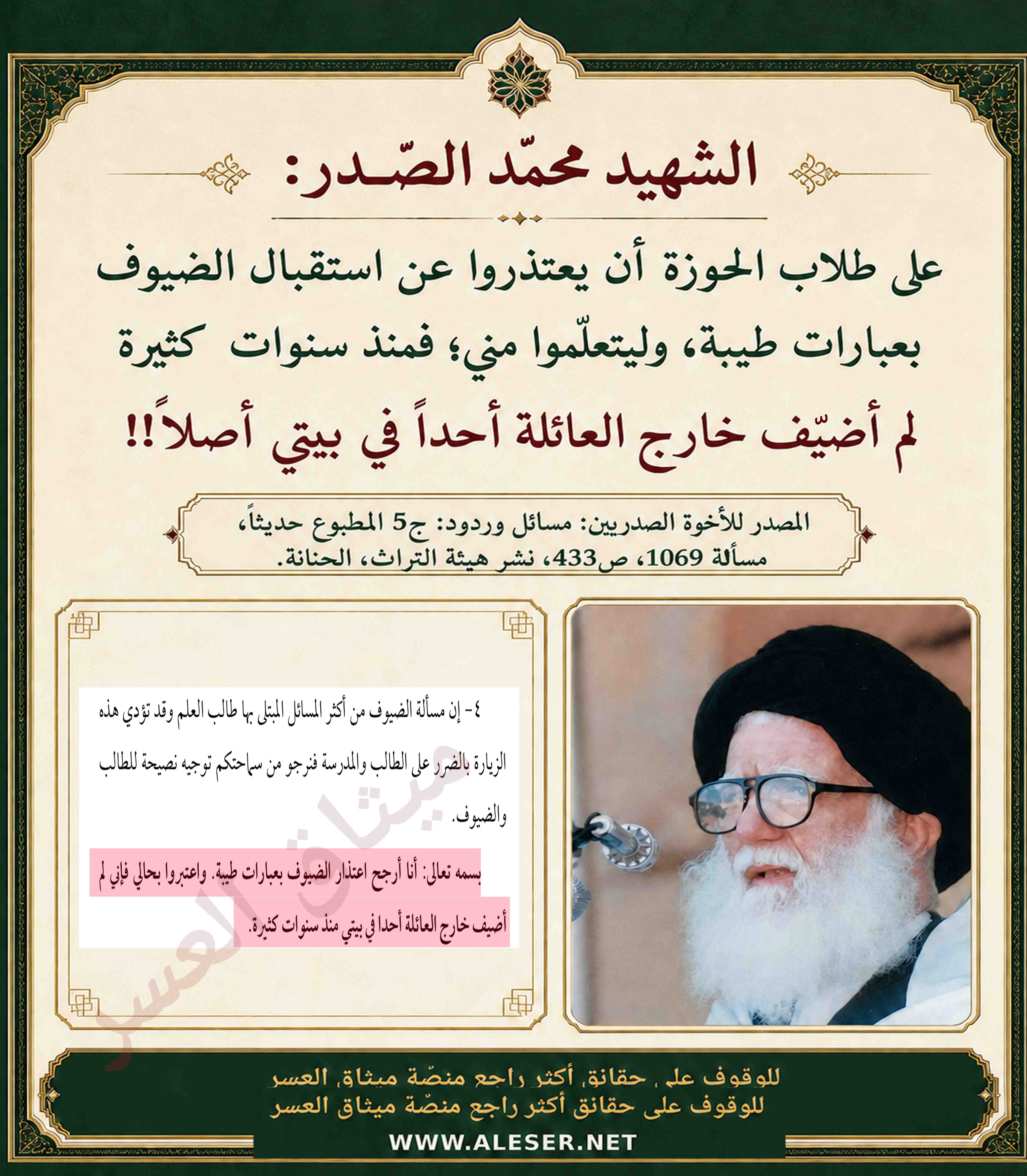 الشهيد محمّد الصّـدر:

على طلاب الحوزة أن يعتذروا عن استقبال الضيوف بعبارات طيبة، وليتعلّموا مني؛ فمنذ سنوات كثيرة لم أضيّف خارج العائلة أحداً في بيتي أصلاً!!

المصدر للأخوة الصدريين: مسائل وردود: ج5 المطبوع حديثاً، مسألة 1069، ص433، نشر هيئة التراث، الحنانة.

٤- إن مسألة الضيوف من أكثر المسائل المبتلى بها طالب العلم وقد تؤدي هذه الزيارة بالضرر على الطالب والمدرسة فنرجو من سماحتكم توجيه نصيحة للطالب والضيوف.

بسمه تعالى: أنا أرجح اعتذار الضيوف بعبارات طيبة. واعتبروا بحالي فإني لم أضيف خارج العائلة أحدا في بيتي منذ سنوات كثيرة.

ميثاق العسر

للوقوف على حقائق أكثر راجع منصّة ميثاق العسر
للوقوف على حقائق أكثر راجع منصّة ميثاق العسر

WWW.ALESER.NET